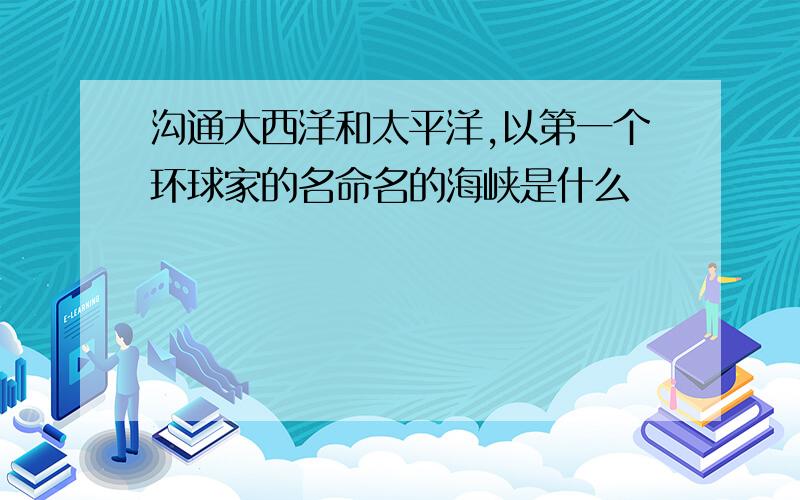 沟通大西洋和太平洋,以第一个环球家的名命名的海峡是什么

E-LEARNING